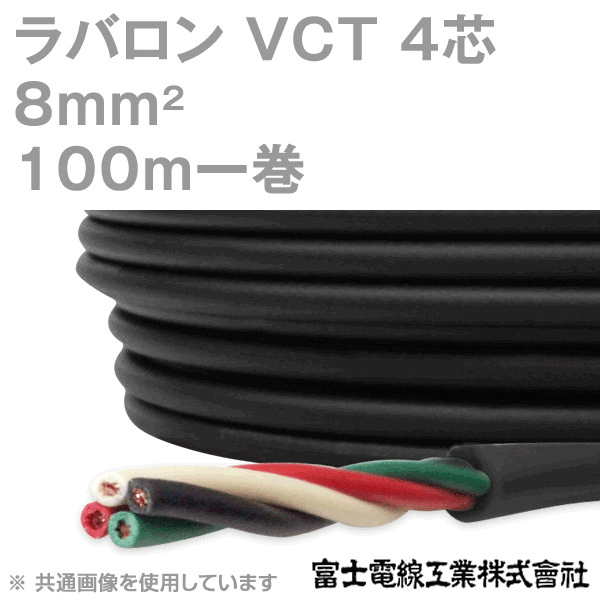 ラバロン VCT 4芯
8mm²
100m一巻

※ 共通画像を使用しています

富士電線工業株式會社